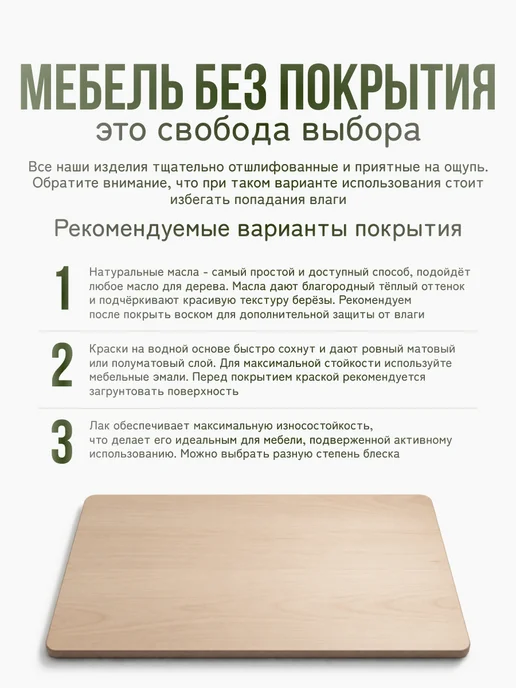 МЕБЕЛЬ БЕЗ ПОКРЫТИЯ
это свобода выбора

Все наши изделия тщательно отшлифованные и приятные на ощупь. Обратите внимание, что при таком варианте использования стоит избегать попадания влаги

Рекомендуемые варианты покрытия

1
Натуральные масла - самый простой и доступный способ, подойдёт любое масло для дерева. Масла дают благородный тёплый оттенок и подчёркивают красивую текстуру берёзы. Рекомендуем после покрыть воском для дополнительной защиты от влаги

2
Краски на водной основе быстро сохнут и дают ровный матовый или полуматовый слой. Для максимальной стойкости используйте мебельные эмали. Перед покрытием краской рекомендуется загрунтовать поверхность

3
Лак обеспечивает максимальную износостойкость, что делает его идеальным для мебели, подверженной активному использованию. Можно выбрать разную степень блеска